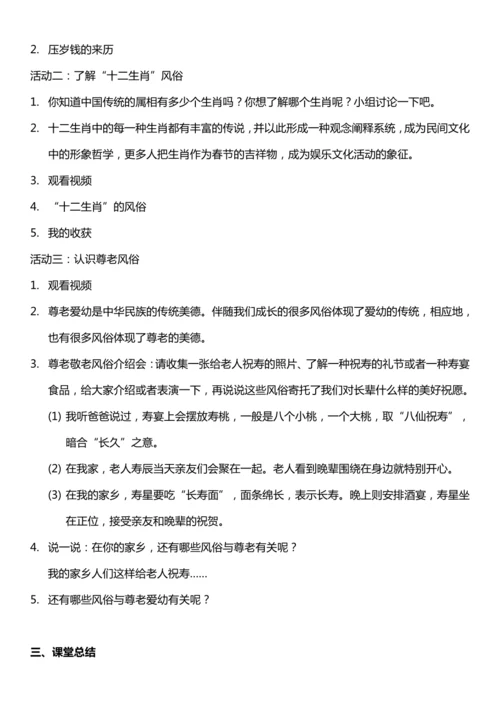 2. 压岁钱的来历

活动二：了解“十二生肖”风俗

1. 你知道中国传统的属相有多少个生肖吗？你想了解哪个生肖呢？小组讨论一下吧。

2. 十二生肖中的每一种生肖都有丰富的传说，并以此形成一种观念阐释系统，成为民间文化中的形象哲学，更多人把生肖作为春节的吉祥物，成为娱乐文化活动的象征。

3. 观看视频

4. “十二生肖”的风俗

5. 我的收获

活动三：认识尊老风俗

1. 观看视频

2. 尊老爱幼是中华民族的传统美德。伴随我们成长的很多风俗体现了爱幼的传统，相应地，也有很多风俗体现了尊老的美德。

3. 尊老敬老风俗介绍会：请收集一张给老人祝寿的照片、了解一种祝寿的礼节或者一种寿宴食品，给大家介绍或者表演一下，再说说这些风俗寄托了我们对长辈什么样的美好祝愿。

(1) 我听爸爸说过，寿宴上会摆放寿桃，一般是八个小桃，一个大桃，取“八仙祝寿”，暗合“长久”之意。

(2) 在我家，老人寿辰当天亲友们会聚在一起。老人看到晚辈围绕在身边就特别开心。

(3) 在我的家乡，寿星要吃“长寿面”，面条绵长，表示长寿。晚上则安排酒宴，寿星坐在正位，接受亲友和晚辈的祝贺。

4. 说一说：在你的家乡，还有哪些风俗与尊老有关呢？

我的家乡人们这样给老人祝寿……

5. 还有哪些风俗与尊老爱幼有关呢？

三、课堂总结